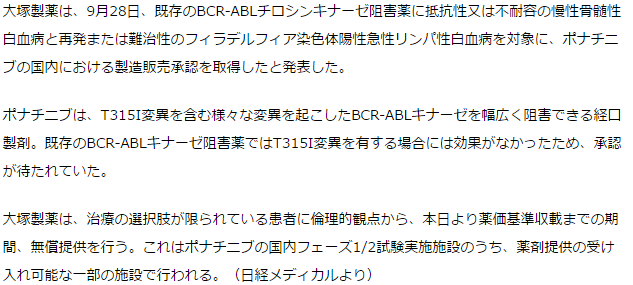 大塚製薬は、9月28日、既存のBCR-ABLチロシンキナーゼ阻害薬に抵抗性又は不耐容の慢性骨髄性白血病と再発または難治性のフィラデルフィア染色体陽性急性リンパ性白血病を対象に、ポナチニブの国内における製造販売承認を取得したと発表した。

ポナチニブは、T315I変異を含む様々な変異を起こしたBCR-ABLキナーゼを幅広く阻害できる経口製剤。既存のBCR-ABLキナーゼ阻害薬ではT315I変異を有する場合には効果がなかったため、承認が待たれていた。

大塚製薬は、治療の選択肢が限られている患者に倫理的観点から、本日より薬価基準収載までの期間、無償提供を行う。これはポナチニブの国内フェーズ1/2試験実施施設のうち、薬剤提供の受け入れ可能な一部の施設で行われる。（日経メディカルより）